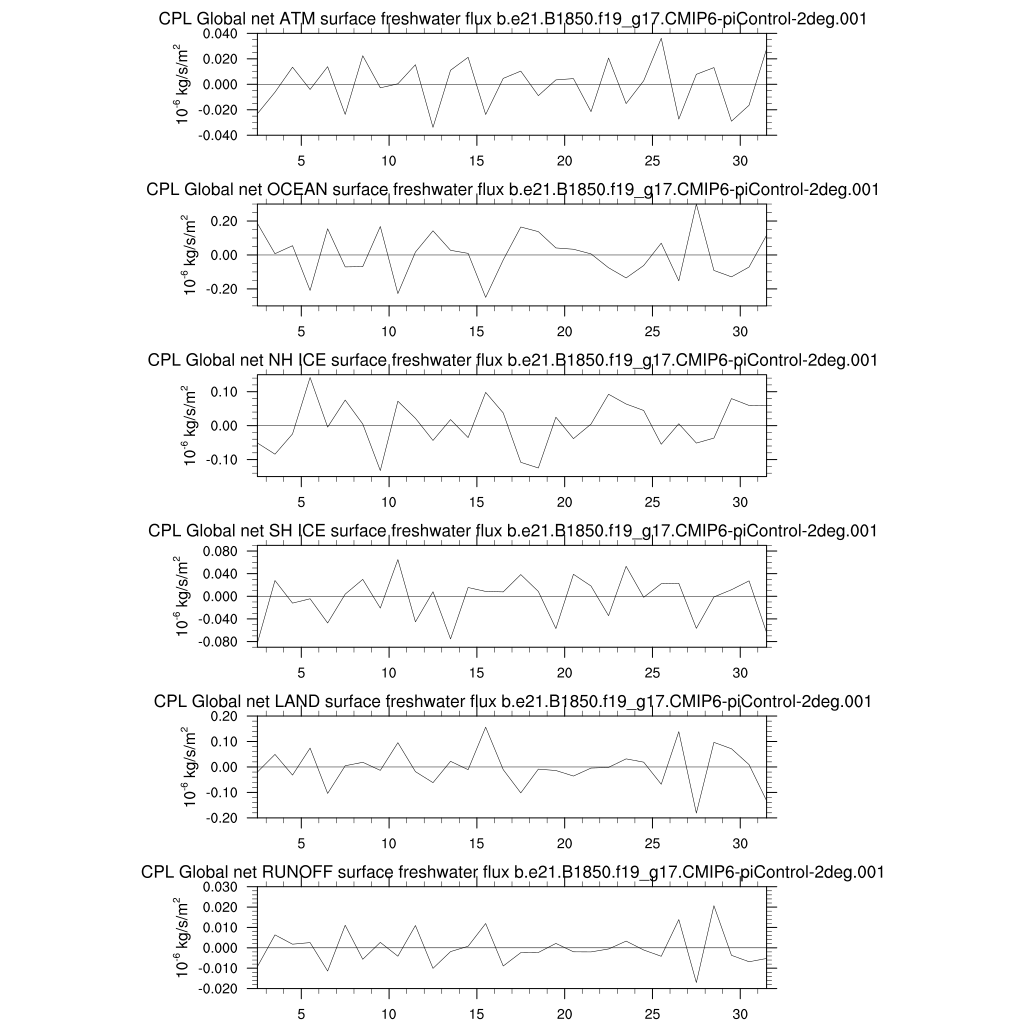 CPL Global net ATM surface freshwater flux b.e21.B1850.f19_g17.CMIP6-piControl-2deg.001

$10^{-6}$ kg/s/m$^2$

0.040
0.020
0.000
-0.020
-0.040

5 10 15 20 25 30

CPL Global net OCEAN surface freshwater flux b.e21.B1850.f19_g17.CMIP6-piControl-2deg.001

$10^{-6}$ kg/s/m$^2$

0.20
0.00
-0.20

5 10 15 20 25 30

CPL Global net NH ICE surface freshwater flux b.e21.B1850.f19_g17.CMIP6-piControl-2deg.001

$10^{-6}$ kg/s/m$^2$

0.10
0.00
-0.10

5 10 15 20 25 30

CPL Global net SH ICE surface freshwater flux b.e21.B1850.f19_g17.CMIP6-piControl-2deg.001

$10^{-6}$ kg/s/m$^2$

0.080
0.040
0.000
-0.040
-0.080

5 10 15 20 25 30

CPL Global net LAND surface freshwater flux b.e21.B1850.f19_g17.CMIP6-piControl-2deg.001

$10^{-6}$ kg/s/m$^2$

0.20
0.10
0.00
-0.10
-0.20

5 10 15 20 25 30

CPL Global net RUNOFF surface freshwater flux b.e21.B1850.f19_g17.CMIP6-piControl-2deg.001

$10^{-6}$ kg/s/m$^2$

0.030
0.020
0.010
0.000
-0.010
-0.020

5 10 15 20 25 30